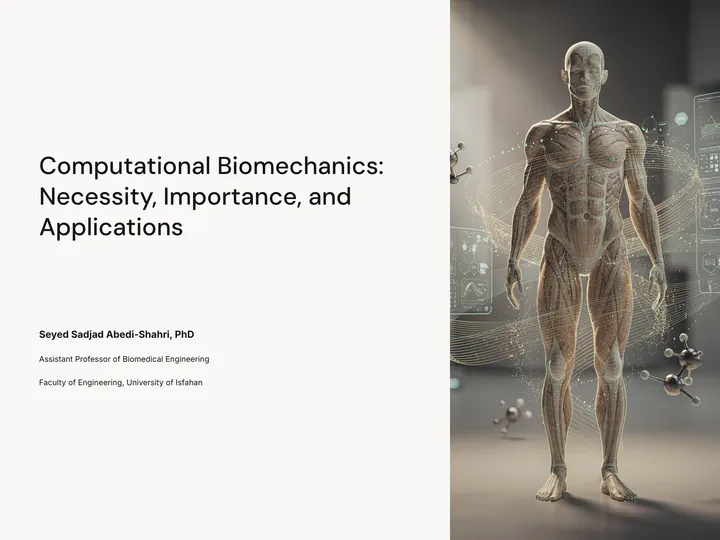 Computational Biomechanics: Necessity, Importance, and Applications

Seyed Sadjad Abedi-Shahri, PhD

Assistant Professor of Biomedical Engineering

Faculty of Engineering, University of Isfahan